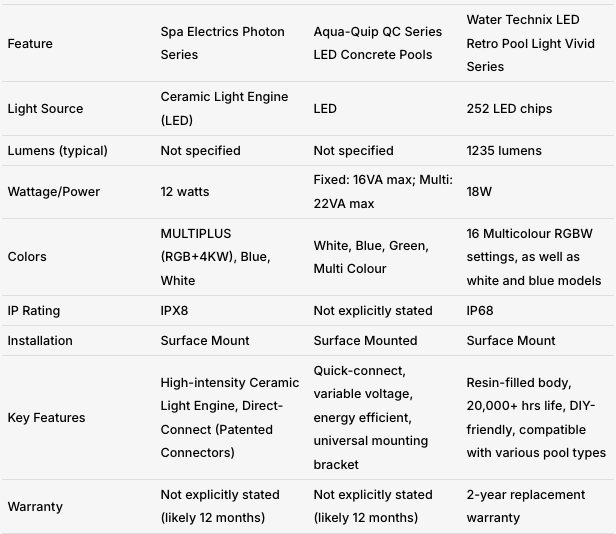 | Feature | Spa Electrics Photon Series | Aqua-Quip QC Series LED Concrete Pools | Water Technix LED Retro Pool Light Vivid Series |
|---|---|---|---|
| Light Source | Ceramic Light Engine (LED) | LED | 252 LED chips |
| Lumens (typical) | Not specified | Not specified | 1235 lumens |
| Wattage/Power | 12 watts | Fixed: 16VA max; Multi: 22VA max | 18W |
| Colors | MULTIPLUS (RGB+4KW), Blue, White | White, Blue, Green, Multi Colour | 16 Multicolour RGBW settings, as well as white and blue models |
| IP Rating | IPX8 | Not explicitly stated | IP68 |
| Installation | Surface Mount | Surface Mounted | Surface Mount |
| Key Features | High-intensity Ceramic Light Engine, Direct-Connect (Patented Connectors) | Quick-connect, variable voltage, energy efficient, universal mounting bracket | Resin-filled body, 20,000+ hrs life, DIY-friendly, compatible with various pool types |
| Warranty | Not explicitly stated (likely 12 months) | Not explicitly stated (likely 12 months) | 2-year replacement warranty |